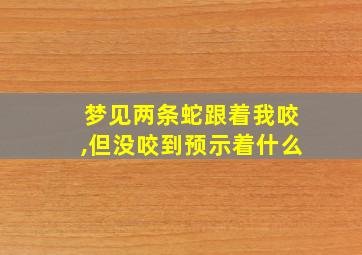 梦见两条蛇跟着我咬,但没咬到预示着什么